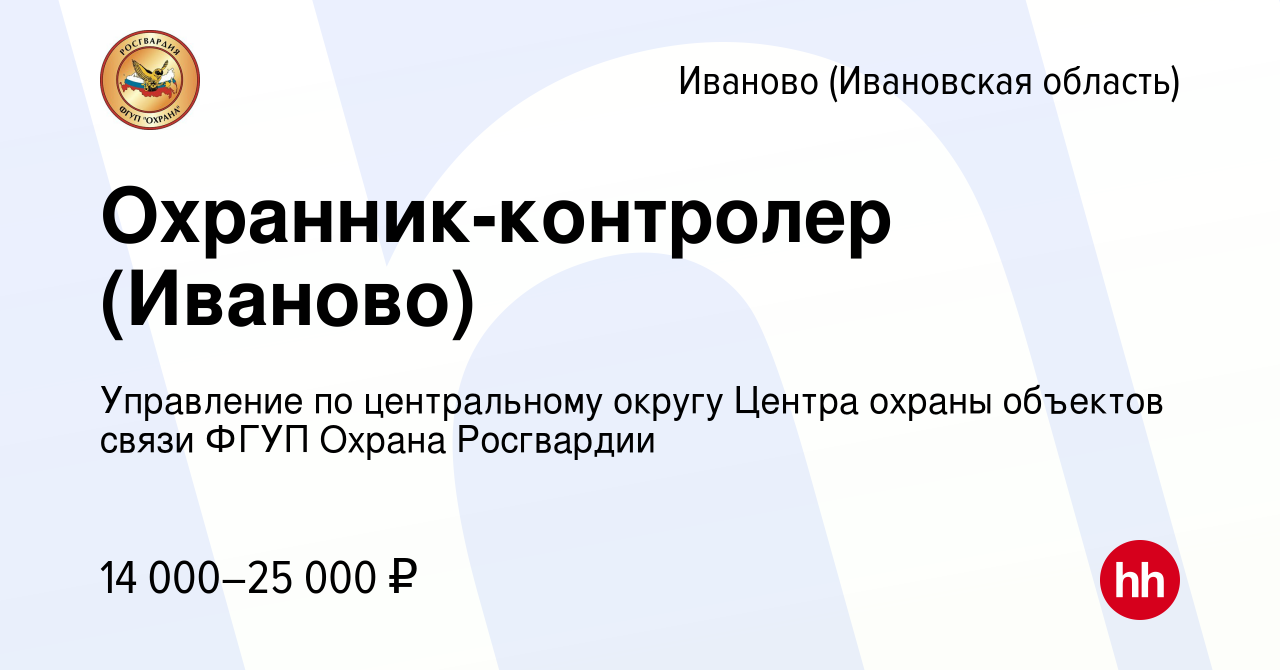 РОСГВАРДИЯ
ФГУП "ОХРАНА"

Иваново (Ивановская область)

Охранник-контролер (Иваново)

Управление по центральному округу Центра охраны объектов связи ФГУП Охрана Росгвардии

14 000–25 000 ₽

hh